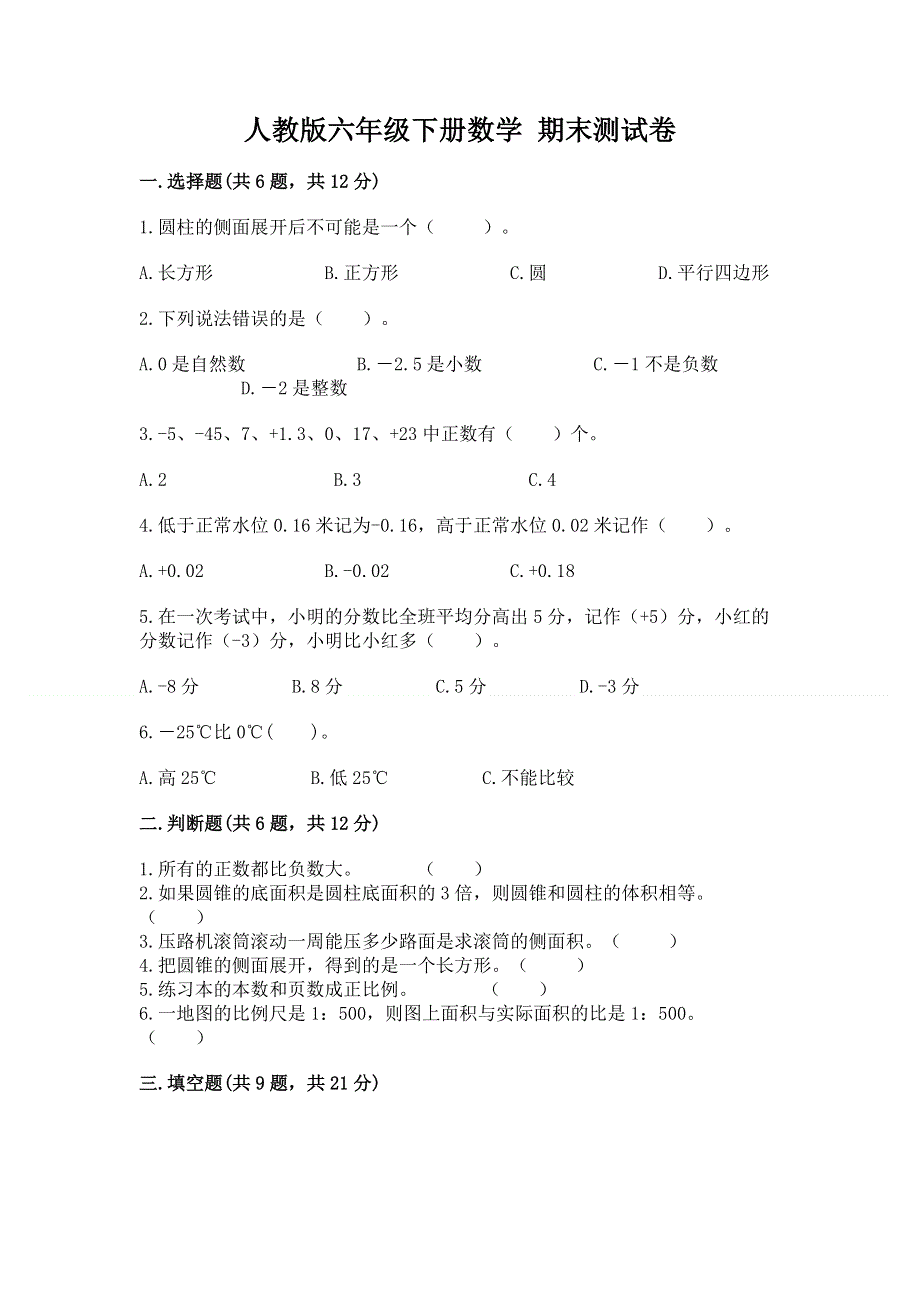 人教版六年级下册数学 期末测试卷

一.选择题(共6题，共12分)

1.圆柱的侧面展开后不可能是一个（　　）。

A.长方形　　B.正方形　　C.圆　　D.平行四边形

2.下列说法错误的是（　　）。

A.0是自然数　　B.－2.5是小数　　C.－1不是负数　　D.－2是整数

3.-5、-45、7、+1.3、0、17、+23中正数有（　　）个。

A.2　　B.3　　C.4

4.低于正常水位0.16米记为-0.16，高于正常水位0.02米记作（　　）。

A.+0.02　　B.-0.02　　C.+0.18

5.在一次考试中，小明的分数比全班平均分高出5分，记作（+5）分，小红的分数记作（-3）分，小明比小红多（　　）。

A.-8分　　B.8分　　C.5分　　D.-3分

6.－25℃比0℃（　）。

A.高25℃　　B.低25℃　　C.不能比较

二.判断题(共6题，共12分)

1.所有的正数都比负数大。　　（　　）
2.如果圆锥的底面积是圆柱底面积的3倍，则圆锥和圆柱的体积相等。（　　）
3.压路机滚筒滚动一周能压多少路面是求滚筒的侧面积。（　　）
4.把圆锥的侧面展开，得到的是一个长方形。（　　）
5.练习本的本数和页数成正比例。　　（　　）
6.一地图的比例尺是1：500，则图上面积与实际面积的比是1：500。（　　）

三.填空题(共9题，共21分)